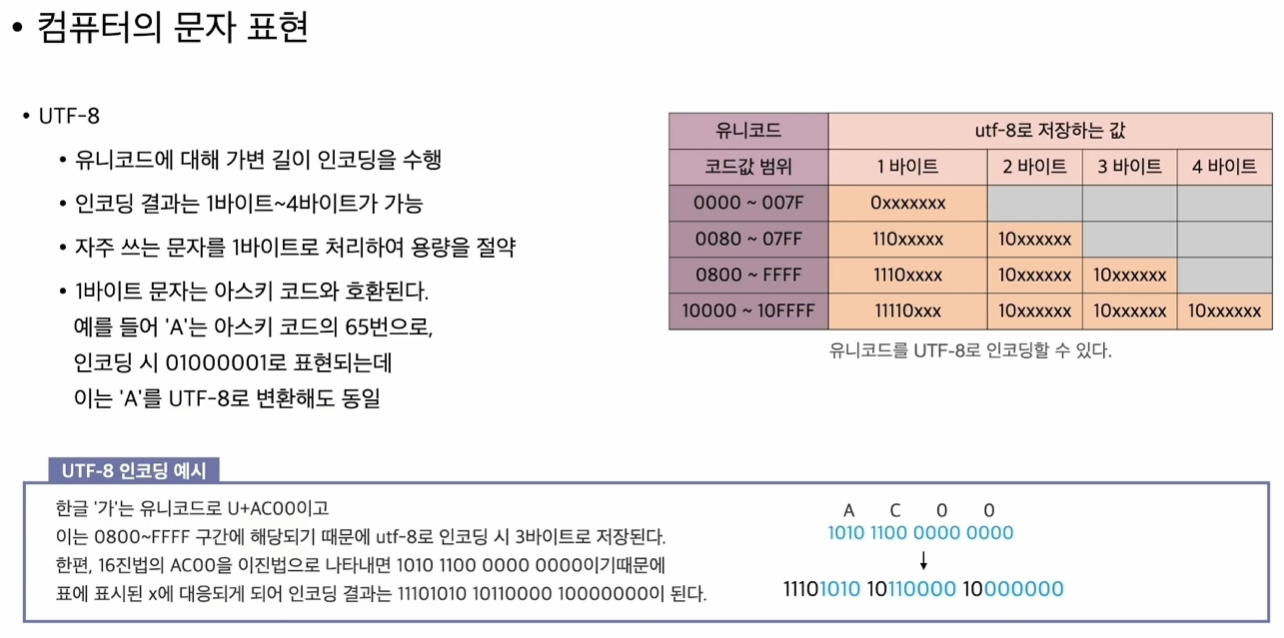 • 컴퓨터의 문자 표현

• UTF-8

• 유니코드에 대해 가변 길이 인코딩을 수행

• 인코딩 결과는 1바이트~4바이트가 가능

• 자주 쓰는 문자를 1바이트로 처리하여 용량을 절약

• 1바이트 문자는 아스키 코드와 호환된다. 예를 들어 'A'는 아스키 코드의 65번으로, 인코딩 시 01000001로 표현되는데 이는 'A'를 UTF-8로 변환해도 동일

| 유니코드 | utf-8로 저장하는 값 | | | |
|---|---|---|---|---|
| 코드값 범위 | 1 바이트 | 2 바이트 | 3 바이트 | 4 바이트 |
| 0000 ~ 007F | 0xxxxxxx | | | |
| 0080 ~ 07FF | 110xxxxx | 10xxxxxx | | |
| 0800 ~ FFFF | 1110xxxx | 10xxxxxx | 10xxxxxx | |
| 10000 ~ 10FFFF | 11110xxx | 10xxxxxx | 10xxxxxx | 10xxxxxx |

유니코드를 UTF-8로 인코딩할 수 있다.

UTF-8 인코딩 예시

한글 '가'는 유니코드로 U+AC00이고
이는 0800~FFFF 구간에 해당되기 때문에 utf-8로 인코딩 시 3바이트로 저장된다.
한편, 16진법의 AC00을 이진법으로 나타내면 1010 1100 0000 0000이기때문에
표에 표시된 x에 대응되게 되어 인코딩 결과는 11101010 10110000 10000000이 된다.

A C 0 0
1010 1100 0000 0000
↓
11101010 10110000 10000000